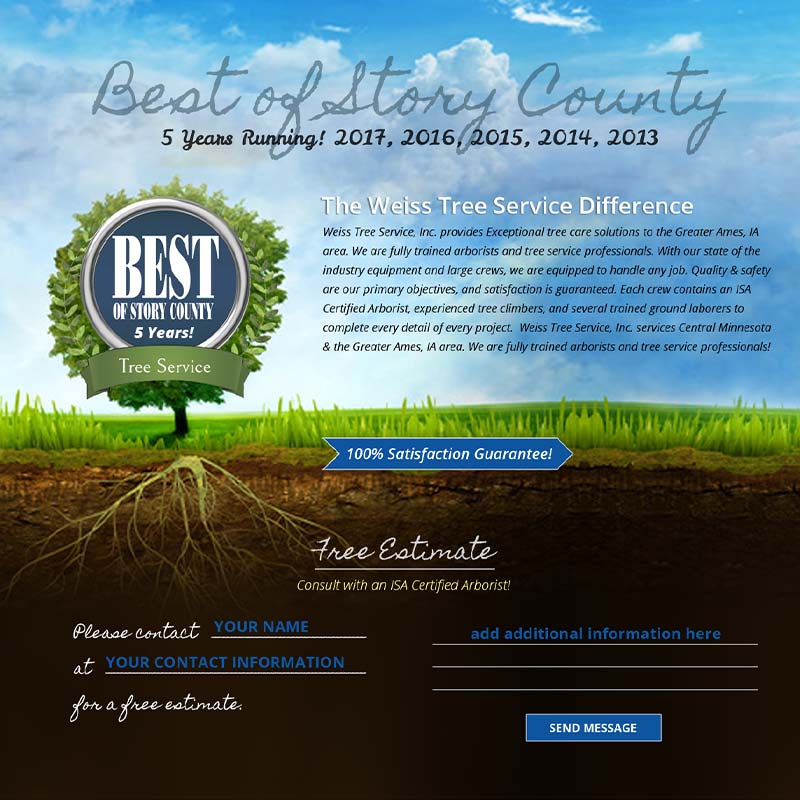 Best of Story County

5 Years Running! 2017, 2016, 2015, 2014, 2013

BEST
OF STORY COUNTY
5 Years!
Tree Service

The Weiss Tree Service Difference

Weiss Tree Service, Inc. provides Exceptional tree care solutions to the Greater Ames, IA area. We are fully trained arborists and tree service professionals. With our state of the industry equipment and large crews, we are equipped to handle any job. Quality & safety are our primary objectives, and satisfaction is guaranteed. Each crew contains an ISA Certified Arborist, experienced tree climbers, and several trained ground laborers to complete every detail of every project. Weiss Tree Service, Inc. services Central Minnesota & the Greater Ames, IA area. We are fully trained arborists and tree service professionals!

100% Satisfaction Guarantee!

Free Estimate

Consult with an ISA Certified Arborist!

Please contact YOUR NAME

at YOUR CONTACT INFORMATION

for a free estimate.

add additional information here

SEND MESSAGE